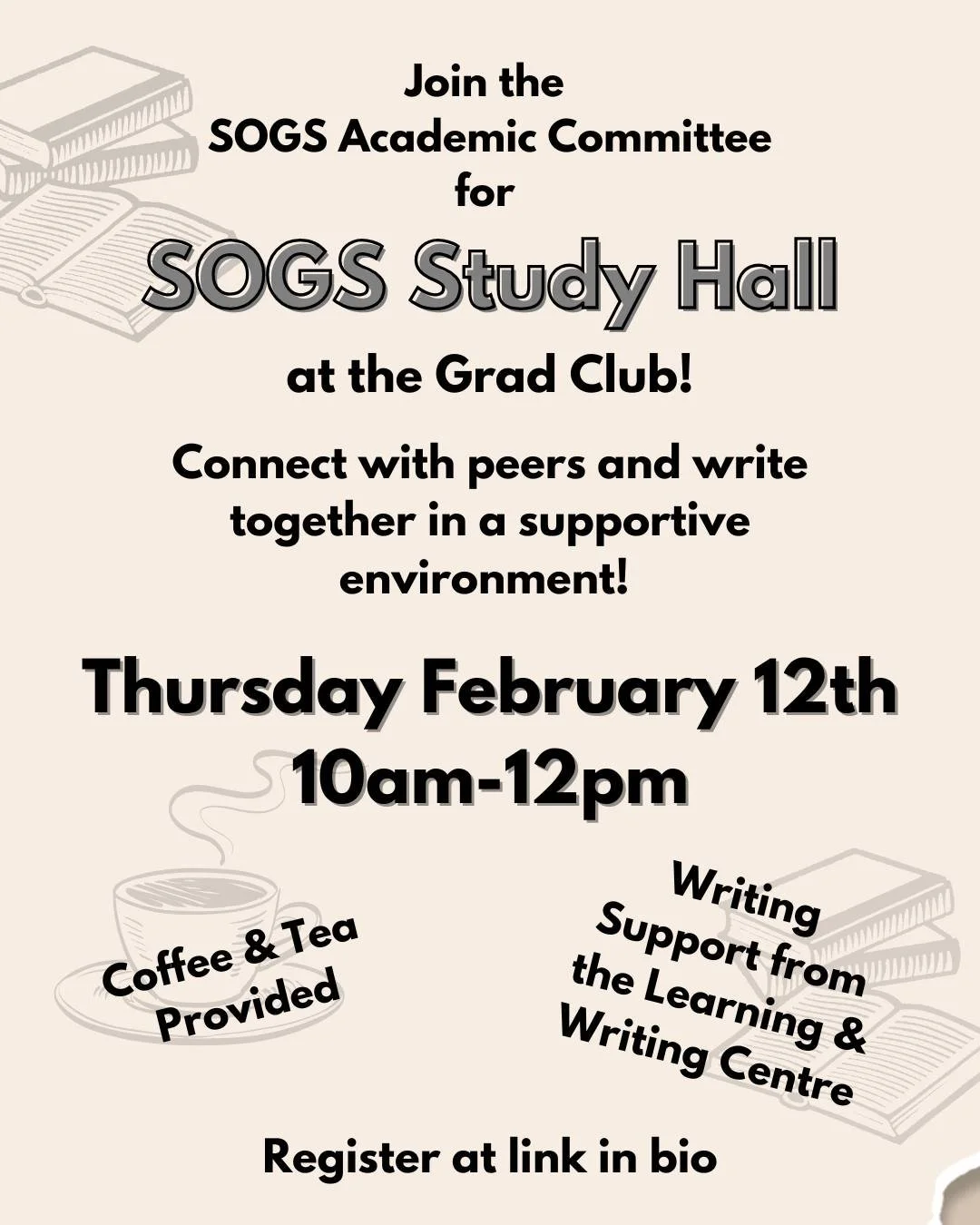 Join the
SOGS Academic Committee
for

SOGS Study Hall

at the Grad Club!

Connect with peers and write together in a supportive environment!

Thursday February 12th
10am-12pm

Coffee & Tea Provided

Writing Support from the Learning & Writing Centre

Register at link in bio